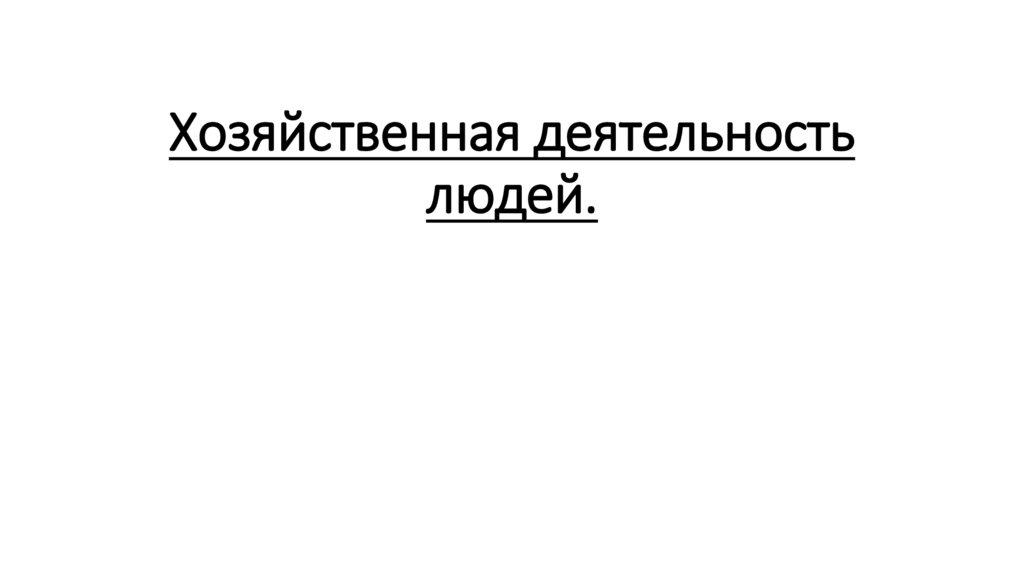 Хозяйственная деятельность людей.